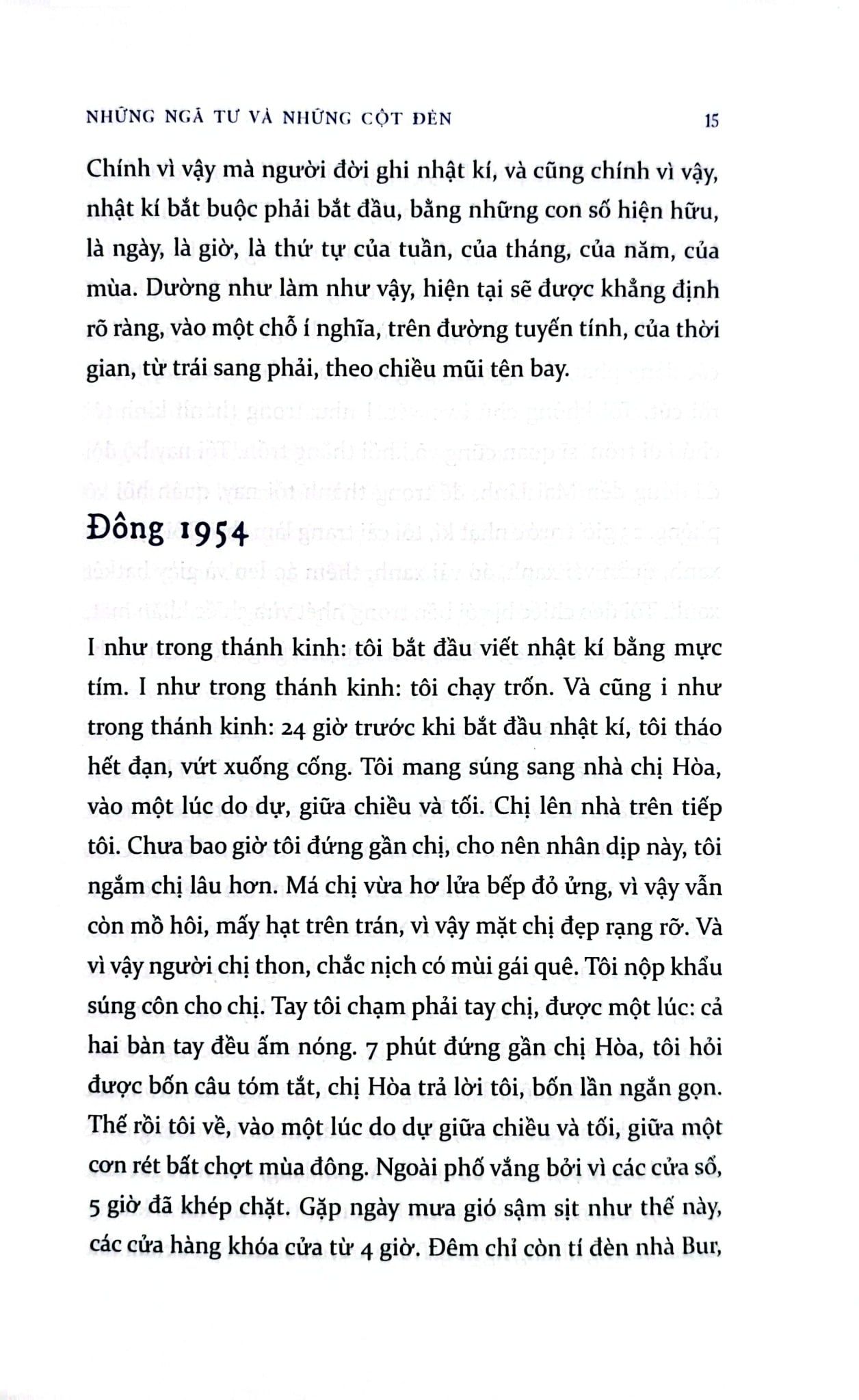 NHỮNG NGÃ TƯ VÀ NHỮNG CỘT ĐÈN 15

Chính vì vậy mà người đời ghi nhật kí, và cũng chính vì vậy, nhật kí bắt buộc phải bắt đầu, bằng những con số hiện hữu, là ngày, là giờ, là thứ tự của tuần, của tháng, của năm, của mùa. Dường như làm như vậy, hiện tại sẽ được khẳng định rõ ràng, vào một chỗ í nghĩa, trên đường tuyến tính, của thời gian, từ trái sang phải, theo chiều mũi tên bay.

Đông 1954

I như trong thánh kinh: tôi bắt đầu viết nhật kí bằng mực tím. I như trong thánh kinh: tôi chạy trốn. Và cũng i như trong thánh kinh: 24 giờ trước khi bắt đầu nhật kí, tôi tháo hết đạn, vứt xuống cống. Tôi mang súng sang nhà chị Hòa, vào một lúc do dự, giữa chiều và tối. Chị lên nhà trên tiếp tôi. Chưa bao giờ tôi đứng gần chị, cho nên nhân dịp này, tôi ngắm chị lâu hơn. Má chị vừa hơ lửa bếp đỏ ửng, vì vậy vẫn còn mồ hôi, mấy hạt trên trán, vì vậy mặt chị đẹp rạng rỡ. Và vì vậy người chị thon, chắc nịch có mùi gái quê. Tôi nộp khẩu súng côn cho chị. Tay tôi chạm phải tay chị, được một lúc: cả hai bàn tay đều ấm nóng. 7 phút đứng gần chị Hòa, tôi hỏi được bốn câu tóm tắt, chị Hòa trả lời tôi, bốn lần ngắn gọn. Thế rồi tôi về, vào một lúc do dự giữa chiều và tối, giữa một cơn rét bất chợt mùa đông. Ngoài phố vắng bởi vì các cửa sổ, 5 giờ đã khép chặt. Gặp ngày mưa gió sậm sịt như thế này, các cửa hàng khóa cửa từ 4 giờ. Đêm chỉ còn tí đèn nhà Bur,